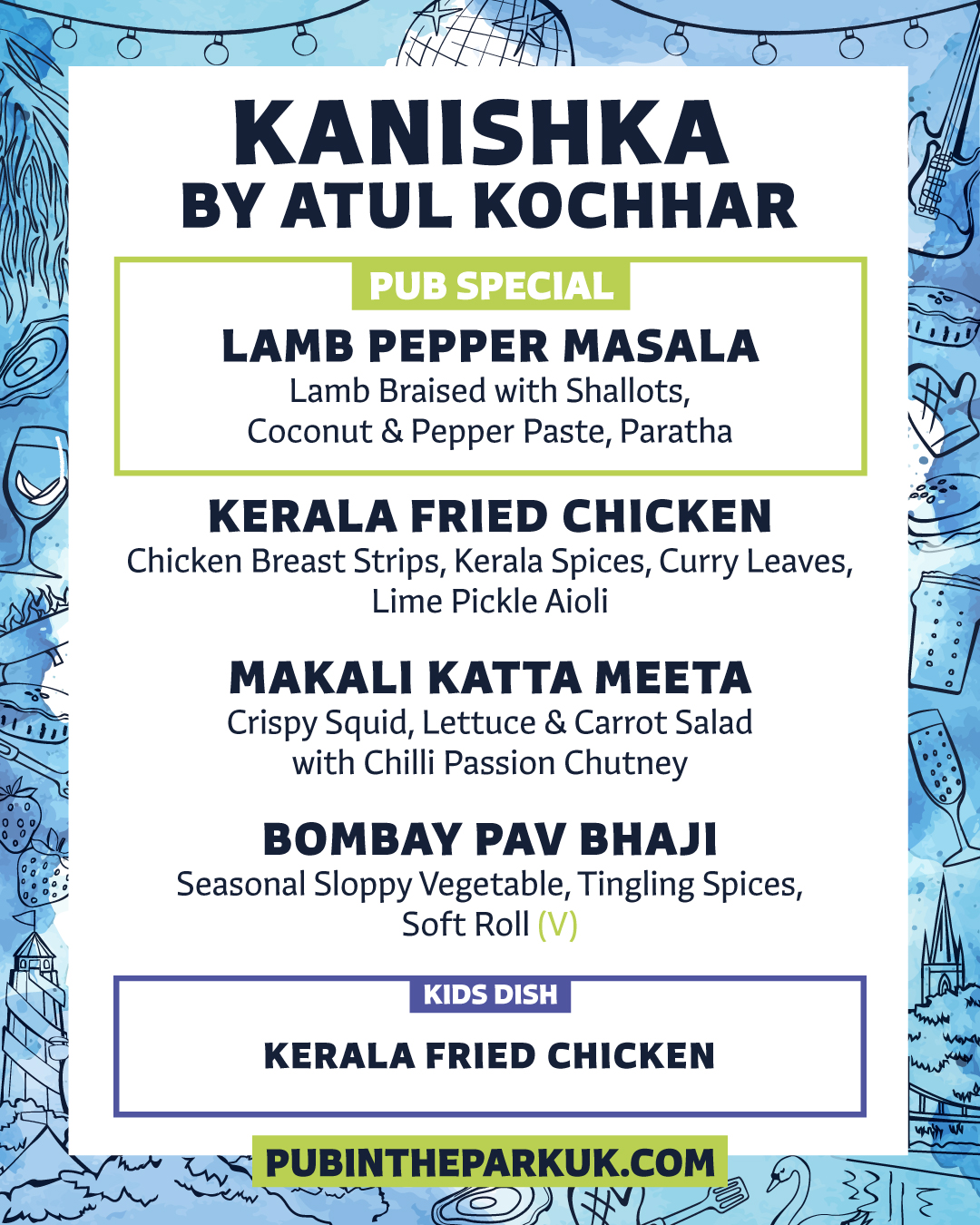 KANISHKA
BY ATUL KOCHHAR

PUB SPECIAL

LAMB PEPPER MASALA
Lamb Braised with Shallots, Coconut & Pepper Paste, Paratha

KERALA FRIED CHICKEN
Chicken Breast Strips, Kerala Spices, Curry Leaves, Lime Pickle Aioli

MAKALI KATTA MEETA
Crispy Squid, Lettuce & Carrot Salad with Chilli Passion Chutney

BOMBAY PAV BHAJI
Seasonal Sloppy Vegetable, Tingling Spices, Soft Roll (V)

KIDS DISH

KERALA FRIED CHICKEN

PUBINTHEPARKUK.COM